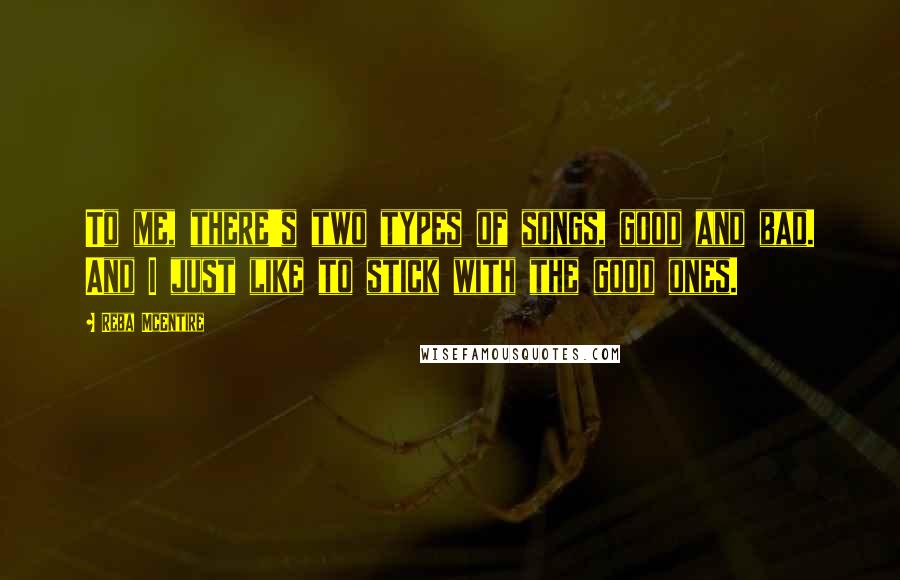 TO ME, THERE'S TWO TYPES OF SONGS, GOOD AND BAD. AND I JUST LIKE TO STICK WITH THE GOOD ONES.

REBA MCENTIRE

WISEFAMOUSQUOTES.COM